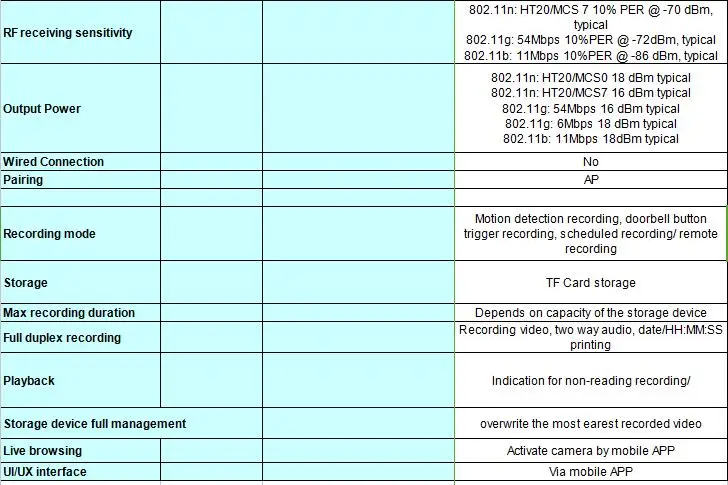 | | | | |
|---|---|---|---|
| RF receiving sensitivity | | | 802.11n: HT20/MCS 7 10% PER @ -70 dBm, typical 802.11g: 54Mbps 10%PER @ -72dBm, typical 802.11b: 11Mbps 10%PER @ -86 dBm, typical |
| Output Power | | | 802.11n: HT20/MCS0 18 dBm typical 802.11n: HT20/MCS7 16 dBm typical 802.11g: 54Mbps 16 dBm typical 802.11g: 6Mbps 18 dBm typical 802.11b: 11Mbps 18dBm typical |
| Wired Connection | | | No |
| Pairing | | | AP |
| | | | |
| Recording mode | | | Motion detection recording, doorbell button trigger recording, scheduled recording/ remote recording |
| Storage | | | TF Card storage |
| Max recording duration | | | Depends on capacity of the storage device |
| Full duplex recording | | | Recording video, two way audio, date/HH:MM:SS printing |
| Playback | | | Indication for non-reading recording/ |
| Storage device full management | | | overwrite the most earest recorded video |
| Live browsing | | | Activate camera by mobile APP |
| UI/UX interface | | | Via mobile APP |